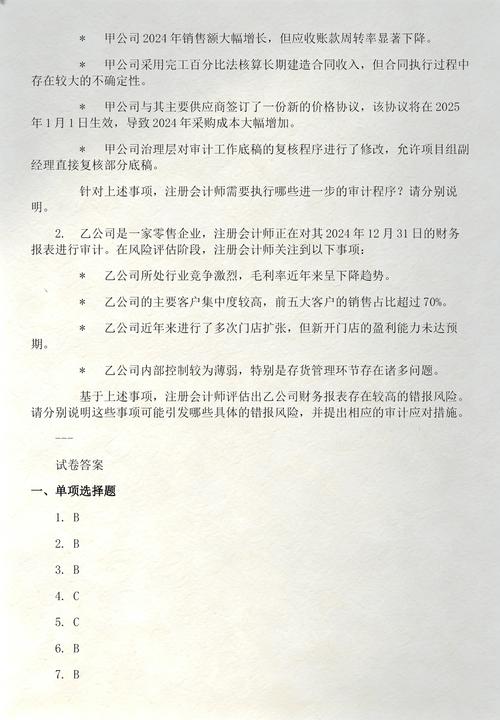 * 甲公司2024年销售额大幅增长，但应收账款周转率显著下降。

* 甲公司采用完工百分比法核算长期建造合同收入，但合同执行过程中存在较大的不确定性。

* 甲公司与其主要供应商签订了一份新的价格协议，该协议将在2025年1月1日生效，导致2024年采购成本大幅增加。

* 甲公司治理层对审计工作底稿的复核程序进行了修改，允许项目组副经理直接复核部分底稿。

针对上述事项，注册会计师需要执行哪些进一步的审计程序？请分别说明。

2. 乙公司是一家零售企业，注册会计师正在对其2024年12月31日的财务报表进行审计。在风险评估阶段，注册会计师关注到以下事项：

* 乙公司所处行业竞争激烈，毛利率近年来呈下降趋势。

* 乙公司的主要客户集中度较高，前五大客户的销售占比超过70%。

* 乙公司近年来进行了多次门店扩张，但新开门店的盈利能力未达预期。

* 乙公司内部控制较为薄弱，特别是存货管理环节存在诸多问题。

基于上述事项，注册会计师评估出乙公司财务报表存在较高的错报风险。请分别说明这些事项可能引发哪些具体的错报风险，并提出相应的审计应对措施。

---

试卷答案

一、单项选择题

1. B

2. B

3. B

4. C

5. C

6. B

7. B